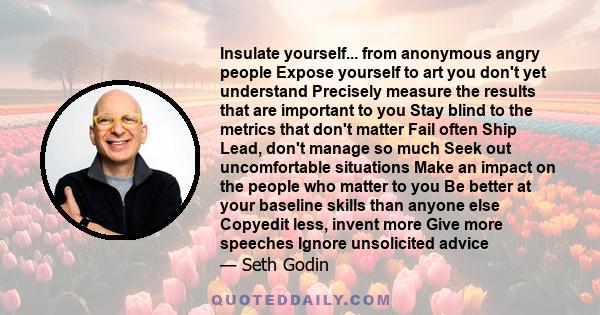 Insulate yourself... from anonymous angry people Expose yourself to art you don't yet understand Precisely measure the results that are important to you Stay blind to the metrics that don't matter Fail often Ship Lead, don't manage so much Seek out uncomfortable situations Make an impact on the people who matter to you Be better at your baseline skills than anyone else Copyedit less, invent more Give more speeches Ignore unsolicited advice

— Seth Godin

QUOTEDDAILY.COM